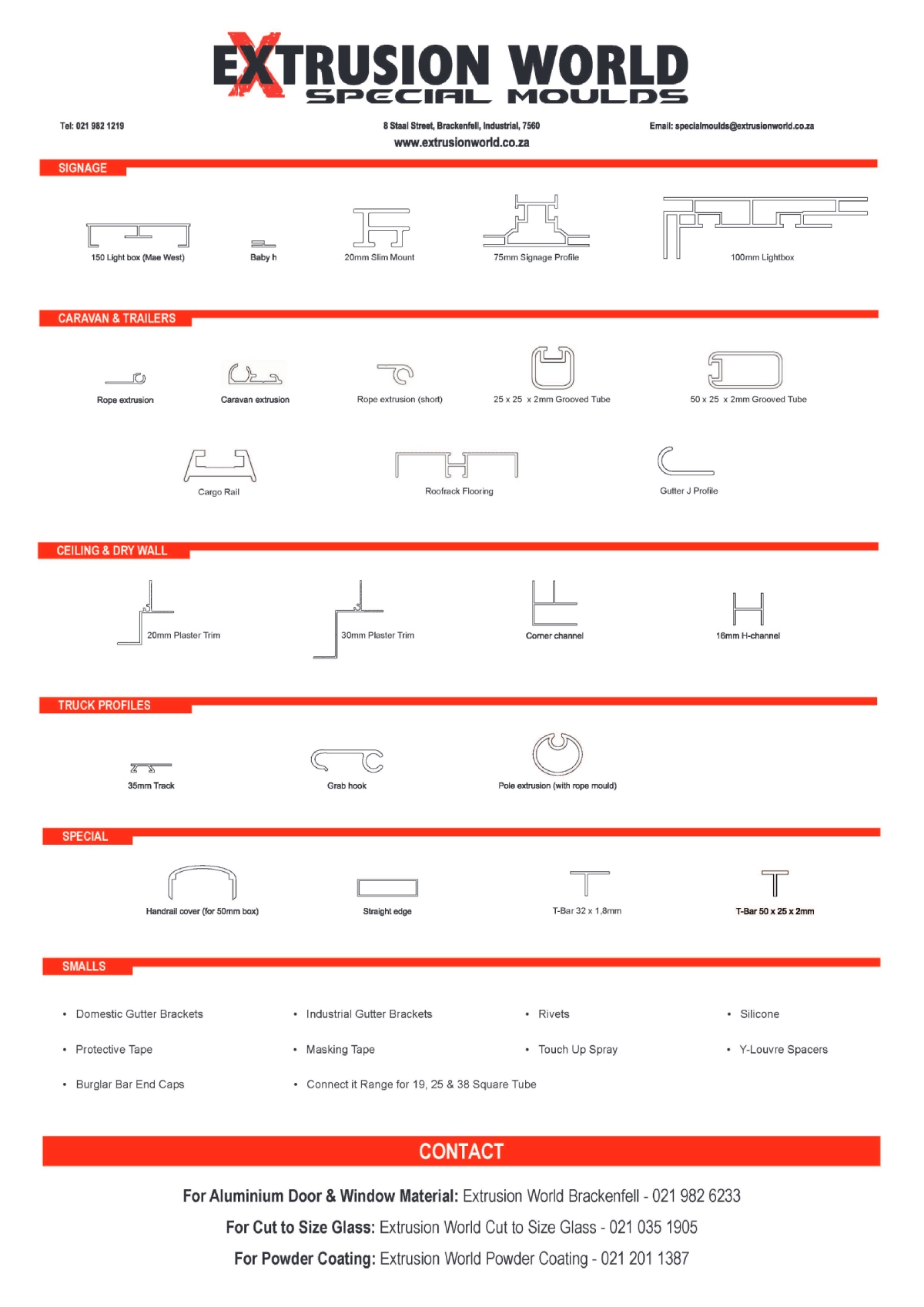 EXTRUSION WORLD
SPECIAL MOULDS

Tel: 021 982 1219

8 Staal Street, Brackenfell, Industrial, 7560
www.extrusionworld.co.za

Email: specialmoulds@extrusionworld.co.za

SIGNAGE

150 Light box (Mae West)

Baby h

20mm Slim Mount

75mm Signage Profile

100mm Lightbox

CARAVAN & TRAILERS

Rope extrusion

Caravan extrusion

Rope extrusion (short)

25 x 25 x 2mm Grooved Tube

50 x 25 x 2mm Grooved Tube

Cargo Rail

Roofrack Flooring

Gutter J Profile

CEILING & DRY WALL

20mm Plaster Trim

30mm Plaster Trim

Corner channel

16mm H-channel

TRUCK PROFILES

35mm Track

Grab hook

Pole extrusion (with rope mould)

SPECIAL

Handrail cover (for 50mm box)

Straight edge

T-Bar 32 x 1,8mm

T-Bar 50 x 25 x 2mm

SMALLS

• Domestic Gutter Brackets
• Protective Tape
• Burglar Bar End Caps

• Industrial Gutter Brackets
• Masking Tape
• Connect it Range for 19, 25 & 38 Square Tube

• Rivets
• Touch Up Spray

• Silicone
• Y-Louvre Spacers

CONTACT

For Aluminium Door & Window Material: Extrusion World Brackenfell - 021 982 6233

For Cut to Size Glass: Extrusion World Cut to Size Glass - 021 035 1905

For Powder Coating: Extrusion World Powder Coating - 021 201 1387